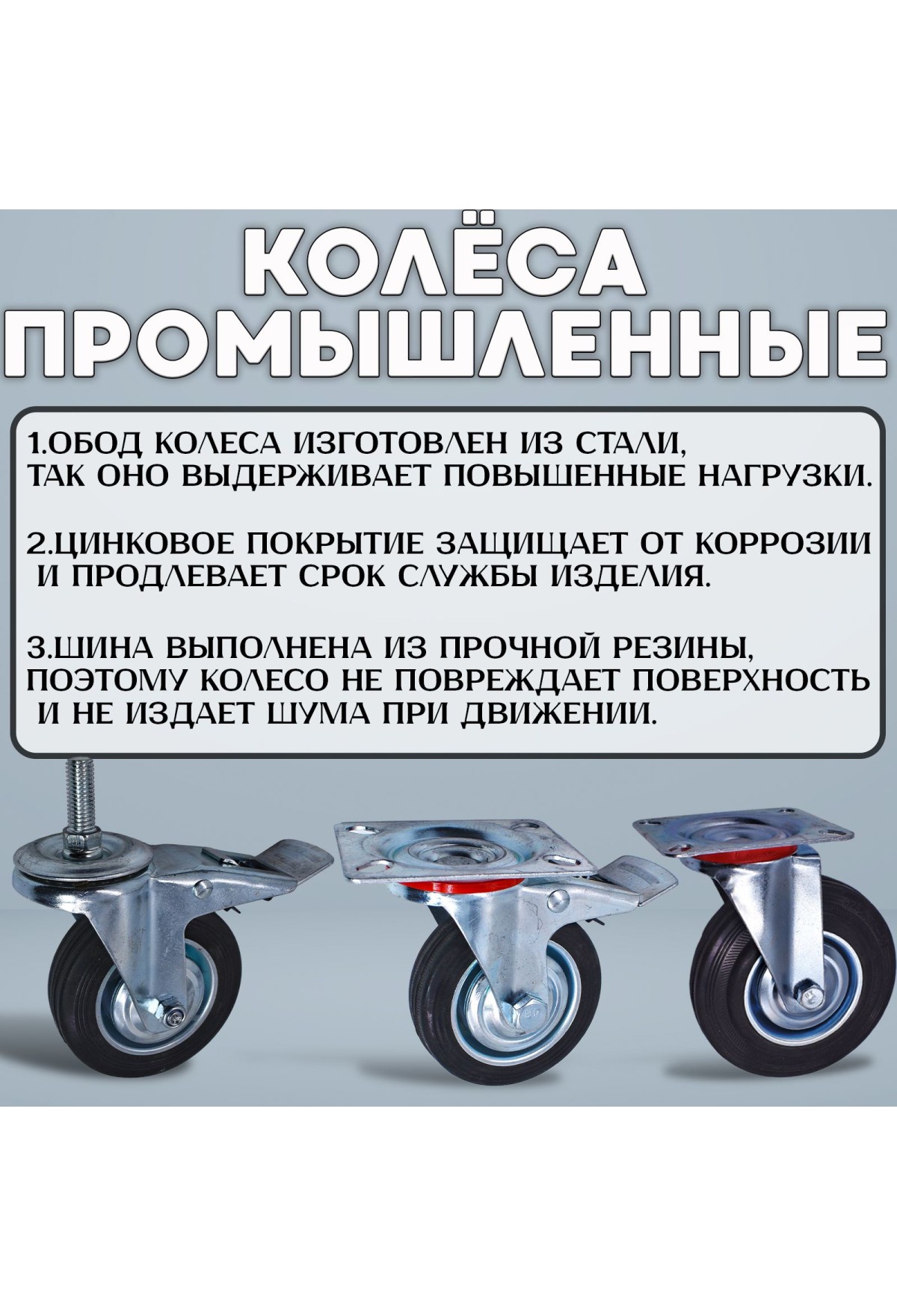 КОЛЁСА
ПРОМЫШЛЕННЫЕ

1.ОБОД КОЛЕСА ИЗГОТОВЛЕН ИЗ СТАЛИ, ТАК ОНО ВЫДЕРЖИВАЕТ ПОВЫШЕННЫЕ НАГРУЗКИ.

2.ЦИНКОВОЕ ПОКРЫТИЕ ЗАЩИЩАЕТ ОТ КОРРОЗИИ И ПРОДЛЕВАЕТ СРОК СЛУЖБЫ ИЗДЕЛИЯ.

3.ШИНА ВЫПОЛНЕНА ИЗ ПРОЧНОЙ РЕЗИНЫ, ПОЭТОМУ КОЛЕСО НЕ ПОВРЕЖДАЕТ ПОВЕРХНОСТЬ И НЕ ИЗДАЕТ ШУМА ПРИ ДВИЖЕНИИ.